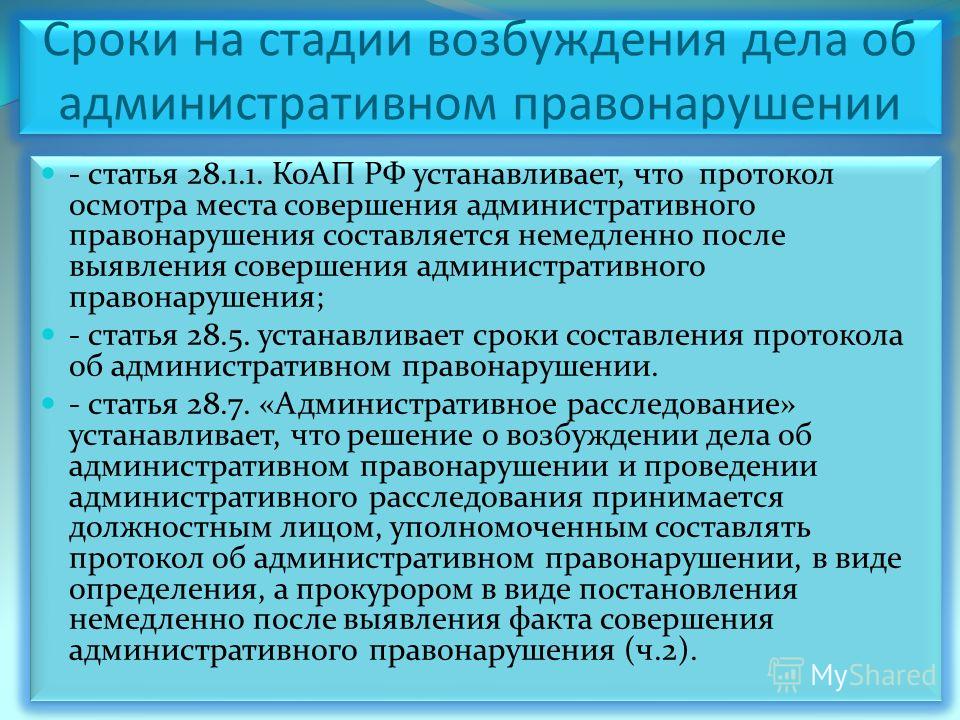 Сроки на стадии возбуждения дела об административном правонарушении

- статья 28.1.1. КоАП РФ устанавливает, что протокол осмотра места совершения административного правонарушения составляется немедленно после выявления совершения административного правонарушения;

- статья 28.5. устанавливает сроки составления протокола об административном правонарушении.

- статья 28.7. «Административное расследование» устанавливает, что решение о возбуждении дела об административном правонарушении и проведении административного расследования принимается должностным лицом, уполномоченным составлять протокол об административном правонарушении, в виде определения, а прокурором в виде постановления немедленно после выявления факта совершения административного правонарушения (ч.2).

MyShared